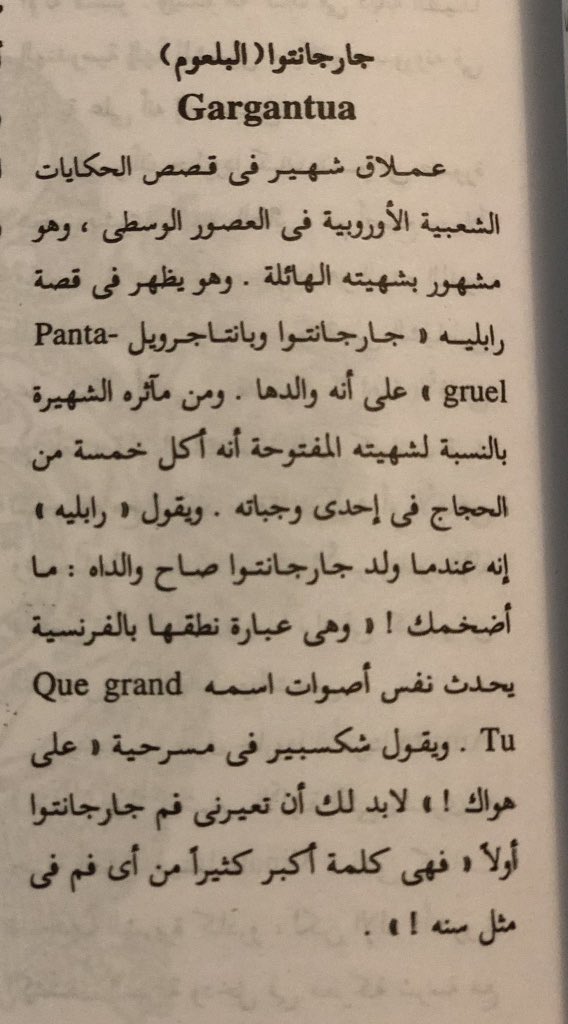 جارجانتوا (البلعوم)
Gargantua

عملاق شهير فى قصص الحكايات الشعبية الأوروبية فى العصور الوسطى ، وهو مشهور بشهيته الهائلة . وهو يظهر فى قصة رابليه « جارجانتوا وبانتاجرويل Pantagruel » على أنه والدها . ومن مآثره الشهيرة بالنسبة لشهيته المفتوحة أنه أكل خمسة من الحجاج فى إحدى وجباته . ويقول « رابليه » إنه عندما ولد جارجانتوا صاح والداه : ما أضخمك ! « وهى عبارة نطقها بالفرنسية يحدث نفس أصوات اسمه Que grand Tu . ويقول شكسبير فى مسرحية « على هواك ! » لابد لك أن تعيرنى فم جارجانتوا أولاً « فهى كلمة أكبر كثيراً من أى فم فى مثل سنه ! » .